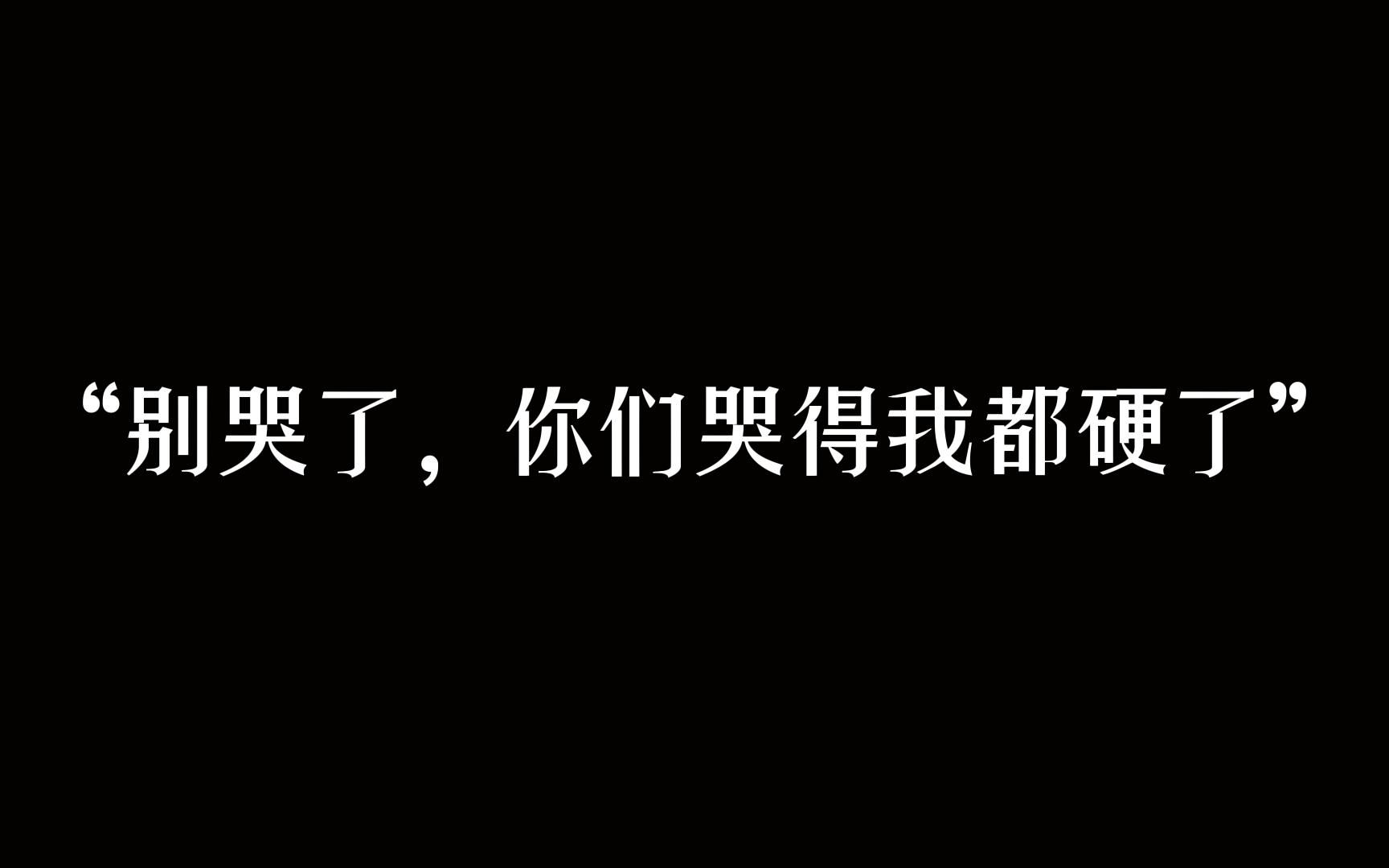 “别哭了，你们哭得我都硬了”